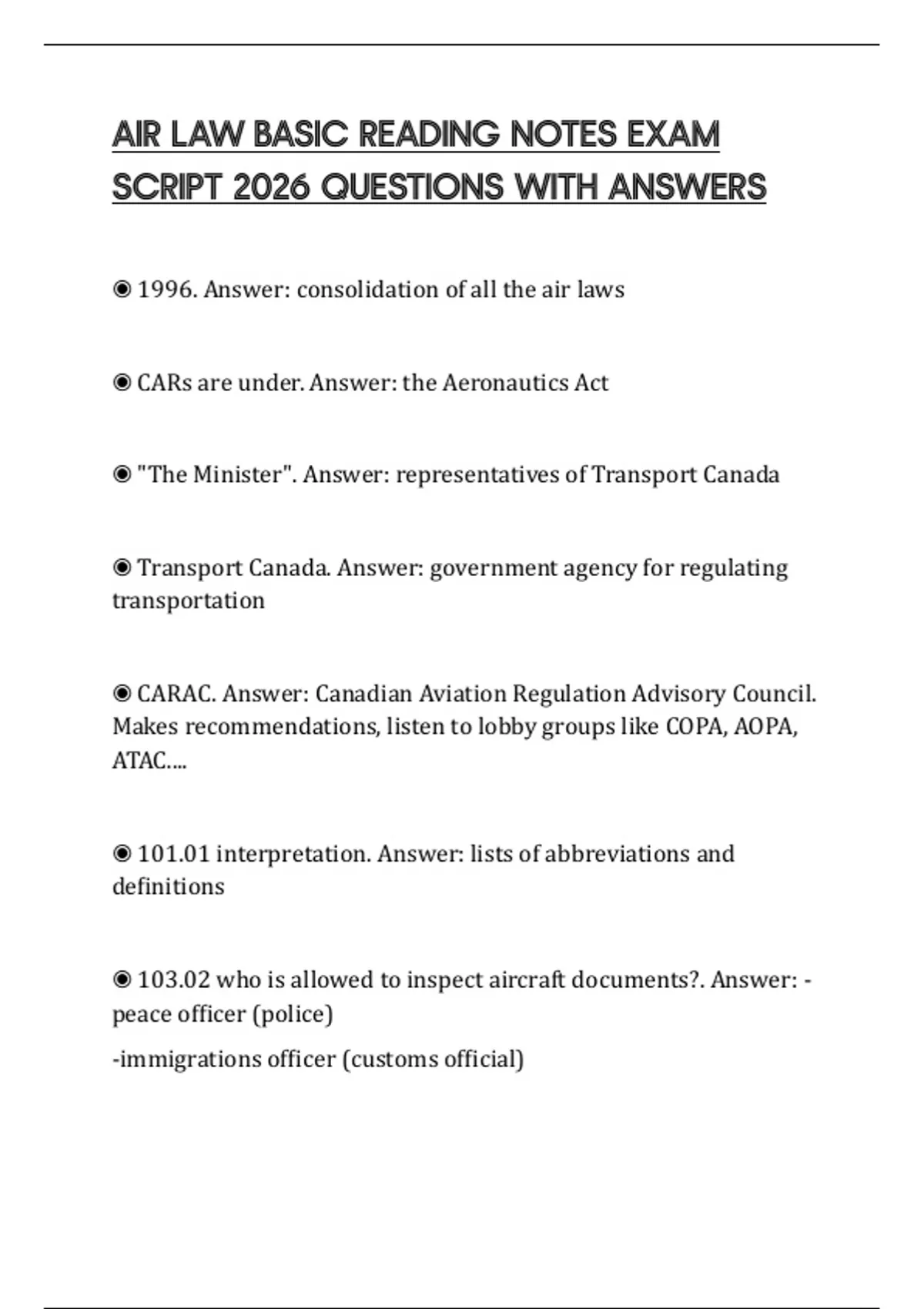 AIR LAW BASIC READING NOTES EXAM SCRIPT 2026 QUESTIONS WITH ANSWERS

◉ 1996. Answer: consolidation of all the air laws

◉ CARs are under. Answer: the Aeronautics Act

◉ "The Minister". Answer: representatives of Transport Canada

◉ Transport Canada. Answer: government agency for regulating transportation

◉ CARAC. Answer: Canadian Aviation Regulation Advisory Council. Makes recommendations, listen to lobby groups like COPA, AOPA, ATAC....

◉ 101.01 interpretation. Answer: lists of abbreviations and definitions

◉ 103.02 who is allowed to inspect aircraft documents?. Answer: -peace officer (police)

-immigrations officer (customs official)